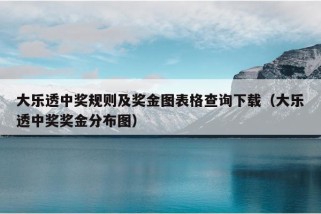 大乐透中奖规则及奖金图表格查询下载（大乐透中奖奖金分布图）